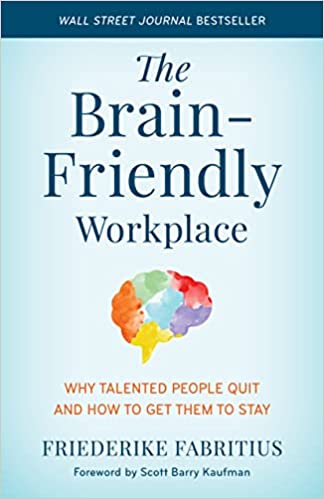 WALL STREET JOURNAL BESTSELLER

The Brain-Friendly Workplace

WHY TALENTED PEOPLE QUIT AND HOW TO GET THEM TO STAY

FRIEDERIKE FABRITIUS

Foreword by Scott Barry Kaufman